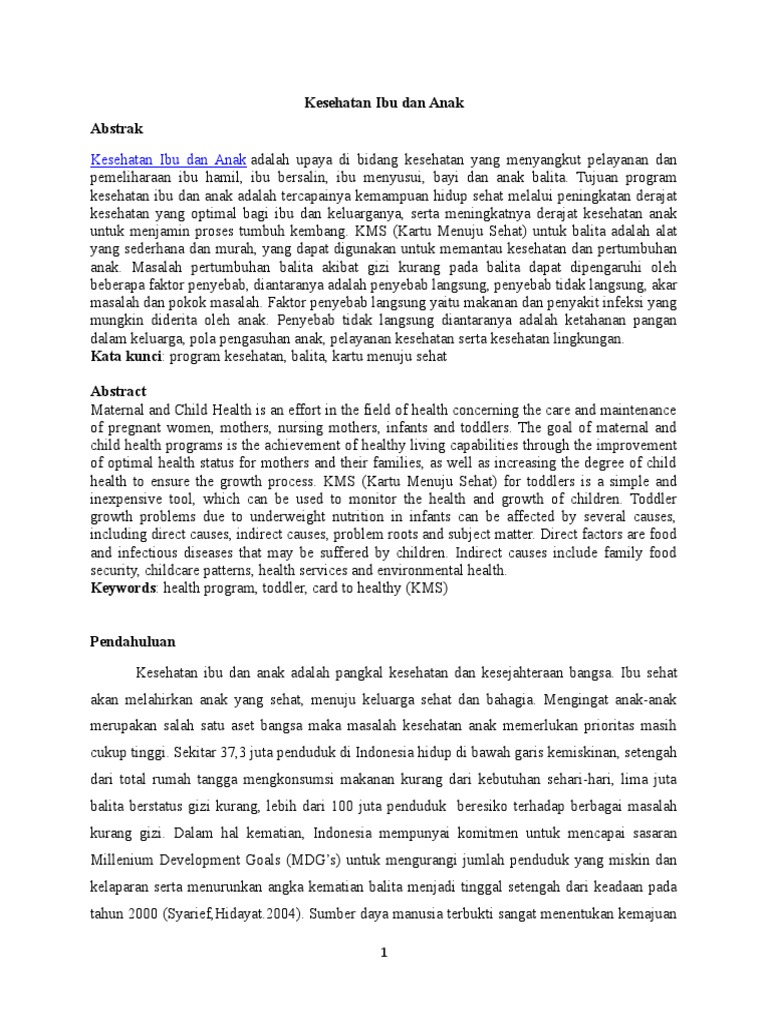 Kesehatan Ibu dan Anak

Abstrak

Kesehatan Ibu dan Anak adalah upaya di bidang kesehatan yang menyangkut pelayanan dan pemeliharaan ibu hamil, ibu bersalin, ibu menyusui, bayi dan anak balita. Tujuan program kesehatan ibu dan anak adalah tercapainya kemampuan hidup sehat melalui peningkatan derajat kesehatan yang optimal bagi ibu dan keluarganya, serta meningkatnya derajat kesehatan anak untuk menjamin proses tumbuh kembang. KMS (Kartu Menuju Sehat) untuk balita adalah alat yang sederhana dan murah, yang dapat digunakan untuk memantau kesehatan dan pertumbuhan anak. Masalah pertumbuhan balita akibat gizi kurang pada balita dapat dipengaruhi oleh beberapa faktor penyebab, diantaranya adalah penyebab langsung, penyebab tidak langsung, akar masalah dan pokok masalah. Faktor penyebab langsung yaitu makanan dan penyakit infeksi yang mungkin diderita oleh anak. Penyebab tidak langsung diantaranya adalah ketahanan pangan dalam keluarga, pola pengasuhan anak, pelayanan kesehatan serta kesehatan lingkungan.
Kata kunci: program kesehatan, balita, kartu menuju sehat

Abstract
Maternal and Child Health is an effort in the field of health concerning the care and maintenance of pregnant women, mothers, nursing mothers, infants and toddlers. The goal of maternal and child health programs is the achievement of healthy living capabilities through the improvement of optimal health status for mothers and their families, as well as increasing the degree of child health to ensure the growth process. KMS (Kartu Menuju Sehat) for toddlers is a simple and inexpensive tool, which can be used to monitor the health and growth of children. Toddler growth problems due to underweight nutrition in infants can be affected by several causes, including direct causes, indirect causes, problem roots and subject matter. Direct factors are food and infectious diseases that may be suffered by children. Indirect causes include family food security, childcare patterns, health services and environmental health.
Keywords: health program, toddler, card to healthy (KMS)

Pendahuluan

Kesehatan ibu dan anak adalah pangkal kesehatan dan kesejahteraan bangsa. Ibu sehat akan melahirkan anak yang sehat, menuju keluarga sehat dan bahagia. Mengingat anak-anak merupakan salah satu aset bangsa maka masalah kesehatan anak memerlukan prioritas masih cukup tinggi. Sekitar 37,3 juta penduduk di Indonesia hidup di bawah garis kemiskinan, setengah dari total rumah tangga mengkonsumsi makanan kurang dari kebutuhan sehari-hari, lima juta balita berstatus gizi kurang, lebih dari 100 juta penduduk beresiko terhadap berbagai masalah kurang gizi. Dalam hal kematian, Indonesia mempunyai komitmen untuk mencapai sasaran Millenium Development Goals (MDG's) untuk mengurangi jumlah penduduk yang miskin dan kelaparan serta menurunkan angka kematian balita menjadi tinggal setengah dari keadaan pada tahun 2000 (Syarief,Hidayat.2004). Sumber daya manusia terbukti sangat menentukan kemajuan

1